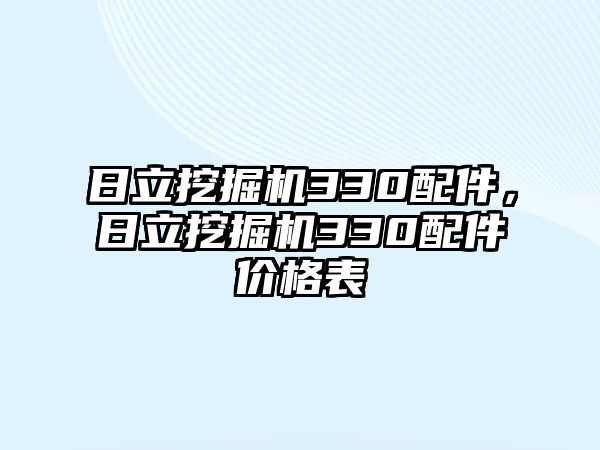 日立挖掘机330配件，日立挖掘机330配件价格表